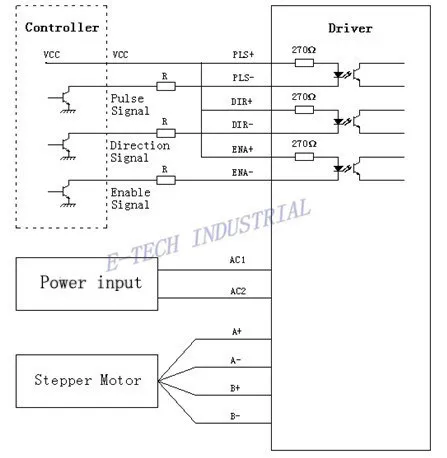 Controller

Driver

VCC

VCC

PLS+

270Ω

R

PLS-

Pulse Signal

DIR+

270Ω

R

DIR-

Direction Signal

ENA+

270Ω

R

ENA-

Enable Signal

E-TECH INDUSTRIAL

Power input

AC1

AC2

Stepper Motor

A+

A-

B+

B-